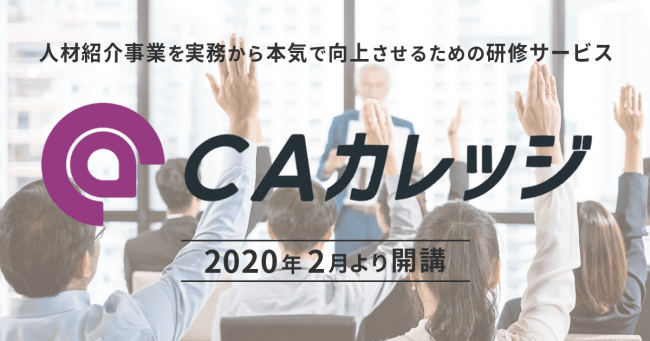 人材紹介事業を実務から本気で向上させるための研修サービス

CAカレッジ

2020年2月より開講